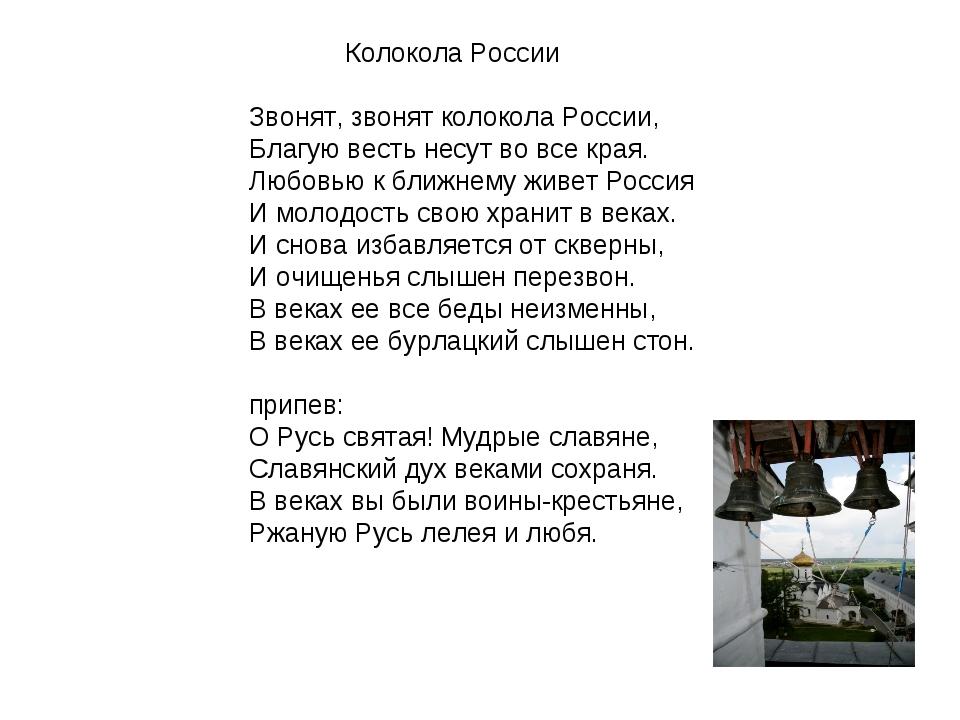 Колокола России

Звонят, звонят колокола России,
Благую весть несут во все края.
Любовью к ближнему живет Россия
И молодость свою хранит в веках.
И снова избавляется от скверны,
И очищенья слышен перезвон.
В веках ее все беды неизменны,
В веках ее бурлацкий слышен стон.

припев:
О Русь святая! Мудрые славяне,
Славянский дух веками сохраня.
В веках вы были воины-крестьяне,
Ржаную Русь лелея и любя.